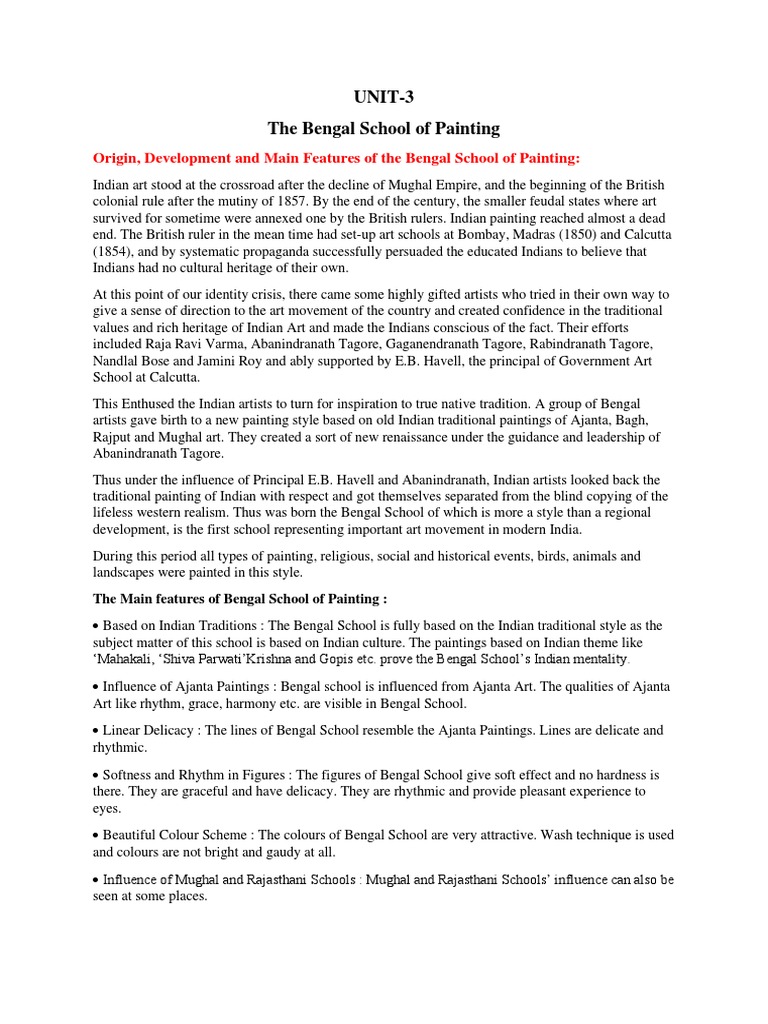 UNIT-3

The Bengal School of Painting

Origin, Development and Main Features of the Bengal School of Painting:

Indian art stood at the crossroad after the decline of Mughal Empire, and the beginning of the British colonial rule after the mutiny of 1857. By the end of the century, the smaller feudal states where art survived for sometime were annexed one by the British rulers. Indian painting reached almost a dead end. The British ruler in the mean time had set-up art schools at Bombay, Madras (1850) and Calcutta (1854), and by systematic propaganda successfully persuaded the educated Indians to believe that Indians had no cultural heritage of their own.

At this point of our identity crisis, there came some highly gifted artists who tried in their own way to give a sense of direction to the art movement of the country and created confidence in the traditional values and rich heritage of Indian Art and made the Indians conscious of the fact. Their efforts included Raja Ravi Varma, Abanindranath Tagore, Gaganendranath Tagore, Rabindranath Tagore, Nandlal Bose and Jamini Roy and ably supported by E.B. Havell, the principal of Government Art School at Calcutta.

This Enthused the Indian artists to turn for inspiration to true native tradition. A group of Bengal artists gave birth to a new painting style based on old Indian traditional paintings of Ajanta, Bagh, Rajput and Mughal art. They created a sort of new renaissance under the guidance and leadership of Abanindranath Tagore.

Thus under the influence of Principal E.B. Havell and Abanindranath, Indian artists looked back the traditional painting of Indian with respect and got themselves separated from the blind copying of the lifeless western realism. Thus was born the Bengal School of which is more a style than a regional development, is the first school representing important art movement in modern India.

During this period all types of painting, religious, social and historical events, birds, animals and landscapes were painted in this style.

The Main features of Bengal School of Painting :

• Based on Indian Traditions : The Bengal School is fully based on the Indian traditional style as the subject matter of this school is based on Indian culture. The paintings based on Indian theme like 'Mahakali, 'Shiva Parwati'Krishna and Gopis etc. prove the Bengal School's Indian mentality.

• Influence of Ajanta Paintings : Bengal school is influenced from Ajanta Art. The qualities of Ajanta Art like rhythm, grace, harmony etc. are visible in Bengal School.

• Linear Delicacy : The lines of Bengal School resemble the Ajanta Paintings. Lines are delicate and rhythmic.

• Softness and Rhythm in Figures : The figures of Bengal School give soft effect and no hardness is there. They are graceful and have delicacy. They are rhythmic and provide pleasant experience to eyes.

• Beautiful Colour Scheme : The colours of Bengal School are very attractive. Wash technique is used and colours are not bright and gaudy at all.

• Influence of Mughal and Rajasthani Schools : Mughal and Rajasthani Schools' influence can also be seen at some places.